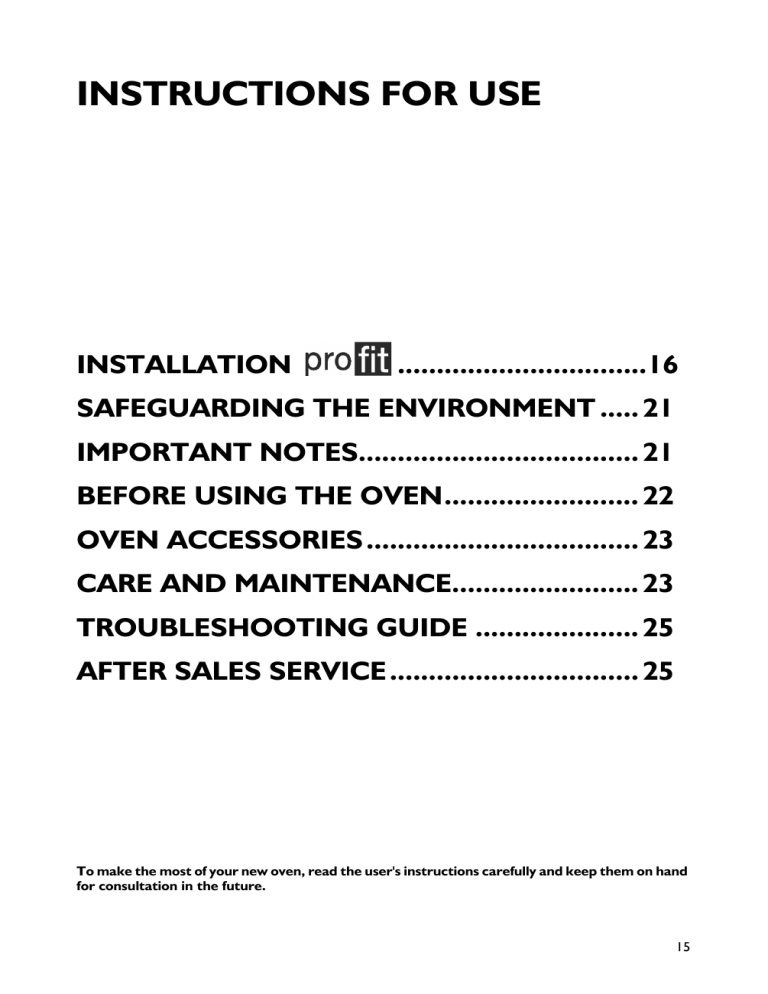 INSTRUCTIONS FOR USE

INSTALLATION profit ................................16
SAFEGUARDING THE ENVIRONMENT ..... 21
IMPORTANT NOTES.................................... 21
BEFORE USING THE OVEN......................... 22
OVEN ACCESSORIES ................................... 23
CARE AND MAINTENANCE........................ 23
TROUBLESHOOTING GUIDE ..................... 25
AFTER SALES SERVICE ................................ 25

To make the most of your new oven, read the user's instructions carefully and keep them on hand for consultation in the future.

15